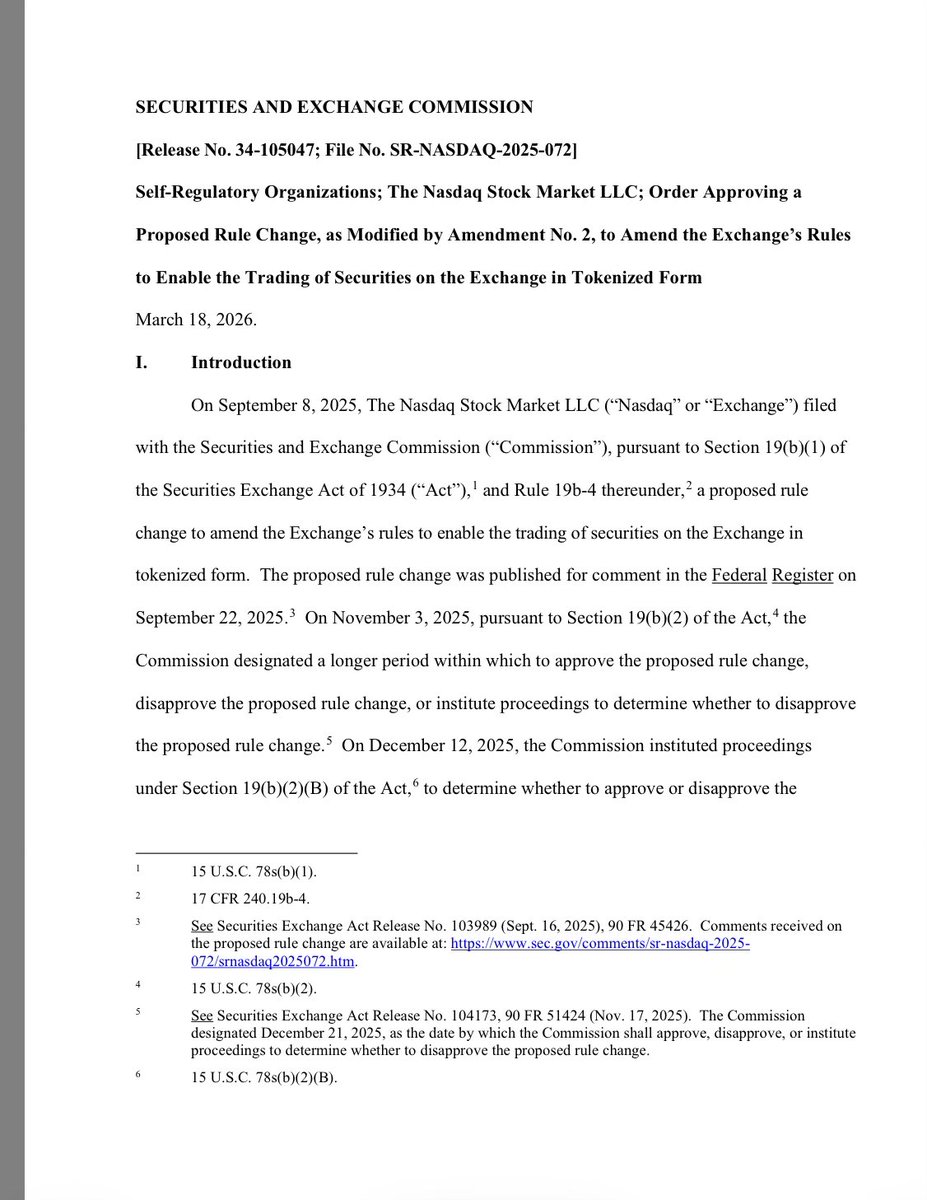 SECURITIES AND EXCHANGE COMMISSION

[Release No. 34-105047; File No. SR-NASDAQ-2025-072]

Self-Regulatory Organizations; The Nasdaq Stock Market LLC; Order Approving a Proposed Rule Change, as Modified by Amendment No. 2, to Amend the Exchange's Rules to Enable the Trading of Securities on the Exchange in Tokenized Form

March 18, 2026.

I. Introduction

On September 8, 2025, The Nasdaq Stock Market LLC ("Nasdaq" or "Exchange") filed with the Securities and Exchange Commission ("Commission"), pursuant to Section 19(b)(1) of the Securities Exchange Act of 1934 ("Act"),$^1$ and Rule 19b-4 thereunder,$^2$ a proposed rule change to amend the Exchange's rules to enable the trading of securities on the Exchange in tokenized form. The proposed rule change was published for comment in the Federal Register on September 22, 2025.$^3$ On November 3, 2025, pursuant to Section 19(b)(2) of the Act,$^4$ the Commission designated a longer period within which to approve the proposed rule change, disapprove the proposed rule change, or institute proceedings to determine whether to disapprove the proposed rule change.$^5$ On December 12, 2025, the Commission instituted proceedings under Section 19(b)(2)(B) of the Act,$^6$ to determine whether to approve or disapprove the

$^1$ 15 U.S.C. 78s(b)(1).

$^2$ 17 CFR 240.19b-4.

$^3$ See Securities Exchange Act Release No. 103989 (Sept. 16, 2025), 90 FR 45426. Comments received on the proposed rule change are available at: https://www.sec.gov/comments/sr-nasdaq-2025-072/srnasdaq2025072.htm.

$^4$ 15 U.S.C. 78s(b)(2).

$^5$ See Securities Exchange Act Release No. 104173, 90 FR 51424 (Nov. 17, 2025). The Commission designated December 21, 2025, as the date by which the Commission shall approve, disapprove, or institute proceedings to determine whether to disapprove the proposed rule change.

$^6$ 15 U.S.C. 78s(b)(2)(B).